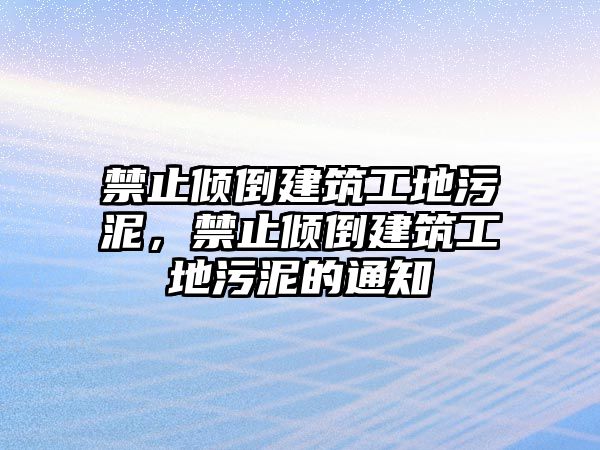 禁止倾倒建筑工地污泥，禁止倾倒建筑工地污泥的通知